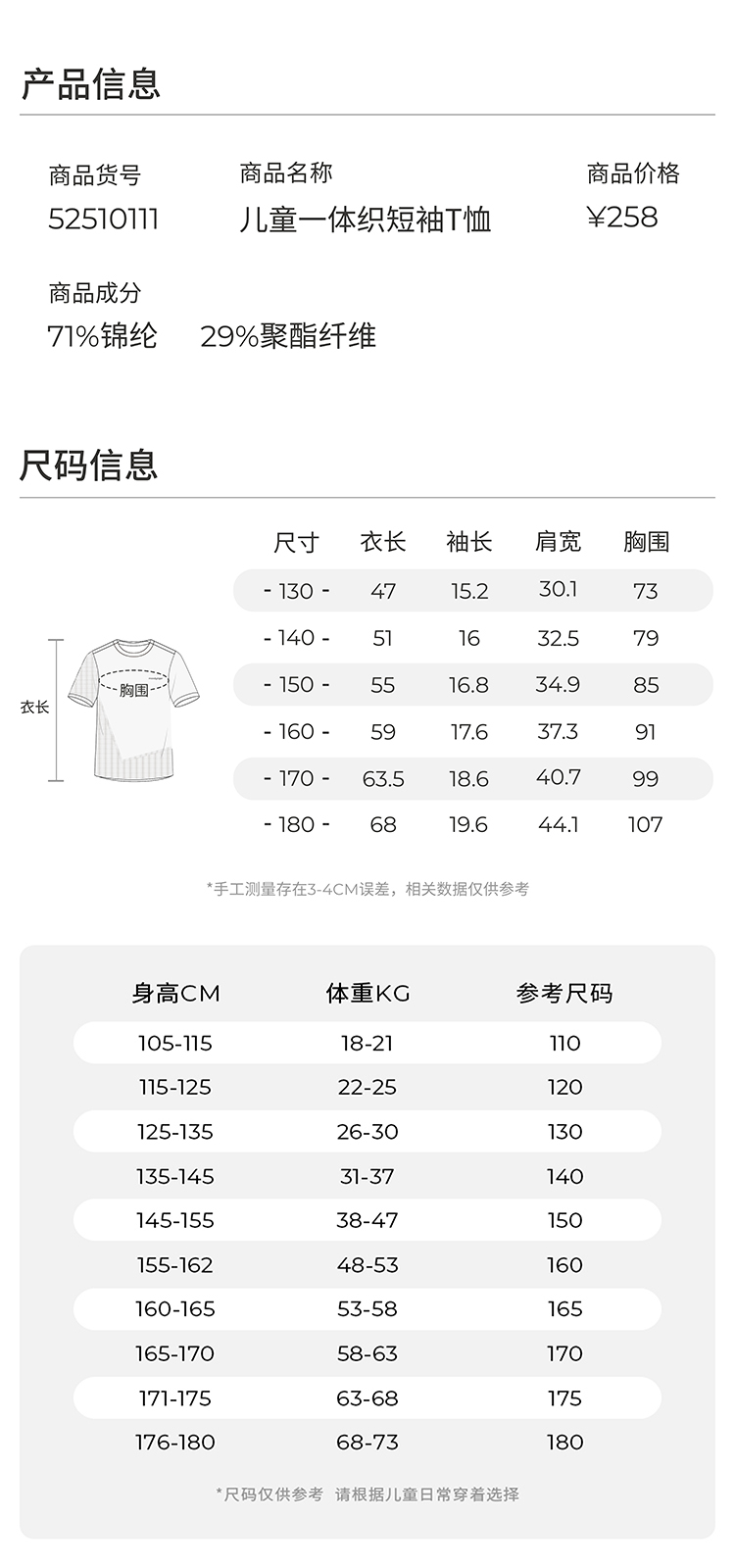 产品信息

商品货号
52510111

商品名称
儿童一体织短袖T恤

商品价格
¥258

商品成分
71%锦纶 29%聚酯纤维

尺码信息

衣长
胸围

| 尺寸 | 衣长 | 袖长 | 肩宽 | 胸围 |
|---|---|---|---|---|
| - 130 - | 47 | 15.2 | 30.1 | 73 |
| - 140 - | 51 | 16 | 32.5 | 79 |
| - 150 - | 55 | 16.8 | 34.9 | 85 |
| - 160 - | 59 | 17.6 | 37.3 | 91 |
| - 170 - | 63.5 | 18.6 | 40.7 | 99 |
| - 180 - | 68 | 19.6 | 44.1 | 107 |

*手工测量存在3-4CM误差，相关数据仅供参考

| 身高CM | 体重KG | 参考尺码 |
|---|---|---|
| 105-115 | 18-21 | 110 |
| 115-125 | 22-25 | 120 |
| 125-135 | 26-30 | 130 |
| 135-145 | 31-37 | 140 |
| 145-155 | 38-47 | 150 |
| 155-162 | 48-53 | 160 |
| 160-165 | 53-58 | 165 |
| 165-170 | 58-63 | 170 |
| 171-175 | 63-68 | 175 |
| 176-180 | 68-73 | 180 |

*尺码仅供参考 请根据儿童日常穿着选择